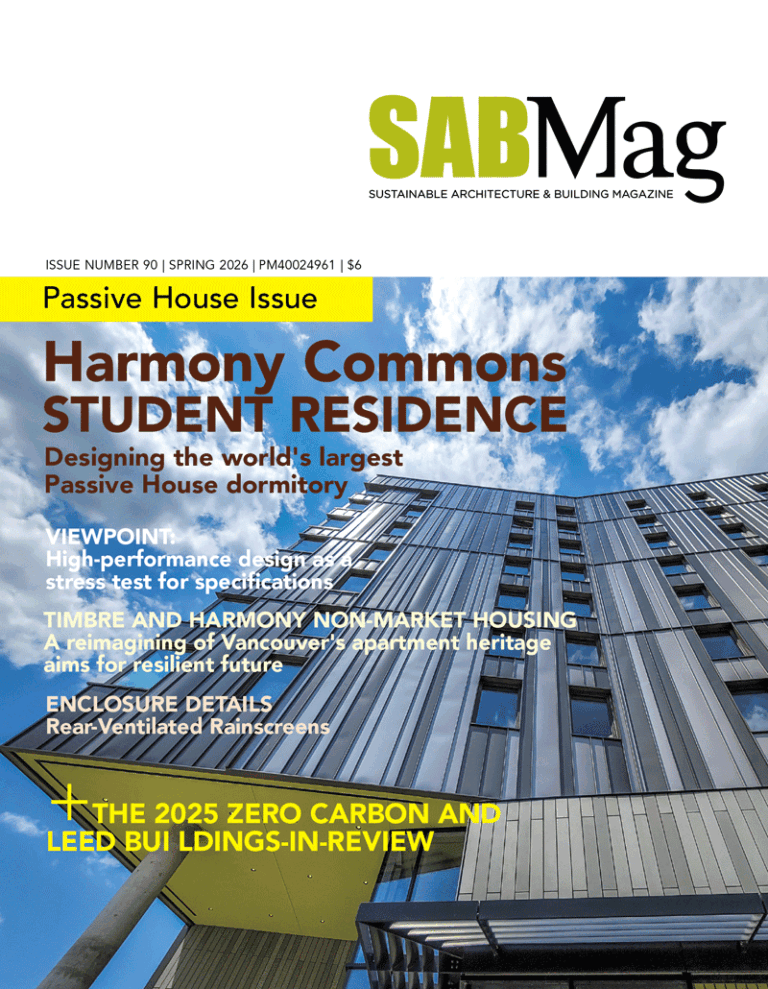 SABMag
SUSTAINABLE ARCHITECTURE & BUILDING MAGAZINE

ISSUE NUMBER 90 | SPRING 2026 | PM40024961 | $6

Passive House Issue

Harmony Commons STUDENT RESIDENCE
Designing the world's largest Passive House dormitory

VIEWPOINT:
High-performance design as a stress test for specifications

TIMBRE AND HARMONY NON-MARKET HOUSING
A reimagining of Vancouver's apartment heritage aims for resilient future

ENCLOSURE DETAILS
Rear-Ventilated Rainscreens

+ THE 2025 ZERO CARBON AND LEED BUI LDINGS-IN-REVIEW